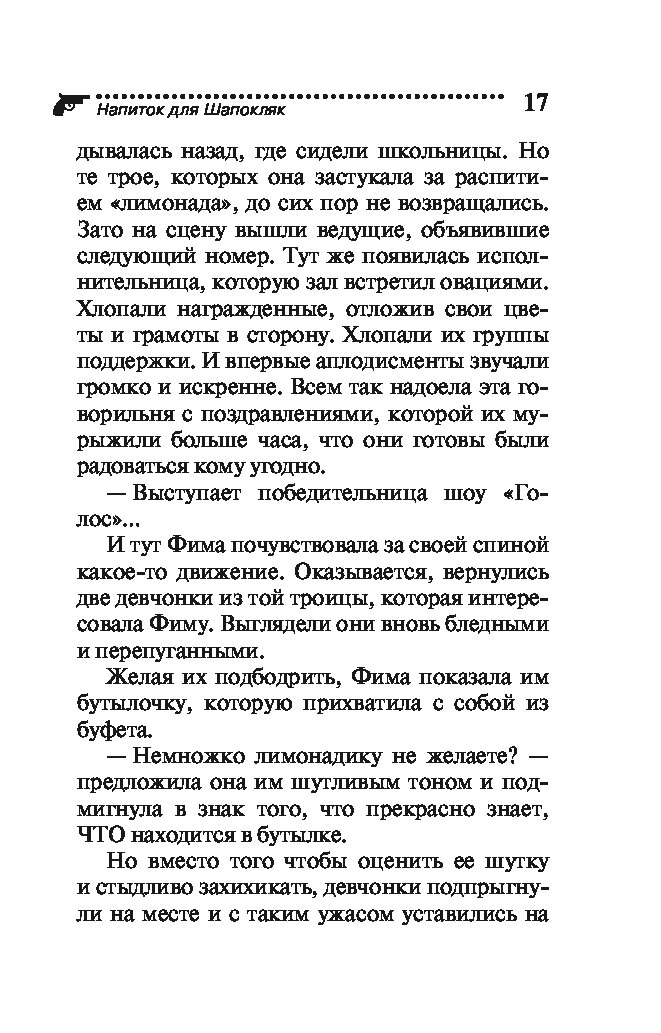 Напиток для Шапокляк 17

дывалась назад, где сидели школьницы. Но те трое, которых она застукала за распитием «лимонада», до сих пор не возвращались. Зато на сцену вышли ведущие, объявившие следующий номер. Тут же появилась исполнительница, которую зал встретил овациями. Хлопали награжденные, отложив свои цветы и грамоты в сторону. Хлопали их группы поддержки. И впервые аплодисменты звучали громко и искренне. Всем так надоела эта говорильня с поздравлениями, которой их мурыжили больше часа, что они готовы были радоваться кому угодно.

— Выступает победительница шоу «Голос»...

И тут Фима почувствовала за своей спиной какое-то движение. Оказывается, вернулись две девчонки из той троицы, которая интересовала Фиму. Выглядели они вновь бледными и перепуганными.

Желая их подбодрить, Фима показала им бутылочку, которую прихватила с собой из буфета.

— Немножко лимонадику не желаете? — предложила она им шутливым тоном и подмигнула в знак того, что прекрасно знает, ЧТО находится в бутылке.

Но вместо того чтобы оценить ее шутку и стыдливо захихикать, девчонки подпрыгнули на месте и с таким ужасом уставились на